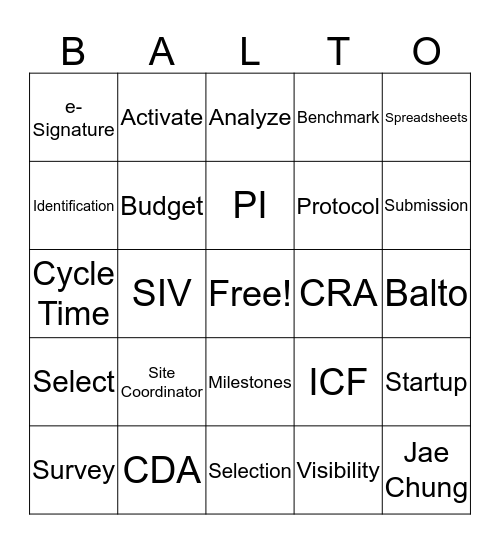 | B | A | L | T | O |
|---|---|---|---|---|
| e-Signature | Activate | Analyze | Benchmark | Spreadsheets |
| Identification | Budget | PI | Protocol | Submission |
| Cycle Time | SIV | Free! | CRA | Balto |
| Select | Site Coordinator | Milestones | ICF | Startup |
| Survey | CDA | Selection | Visibility | Jae Chung |